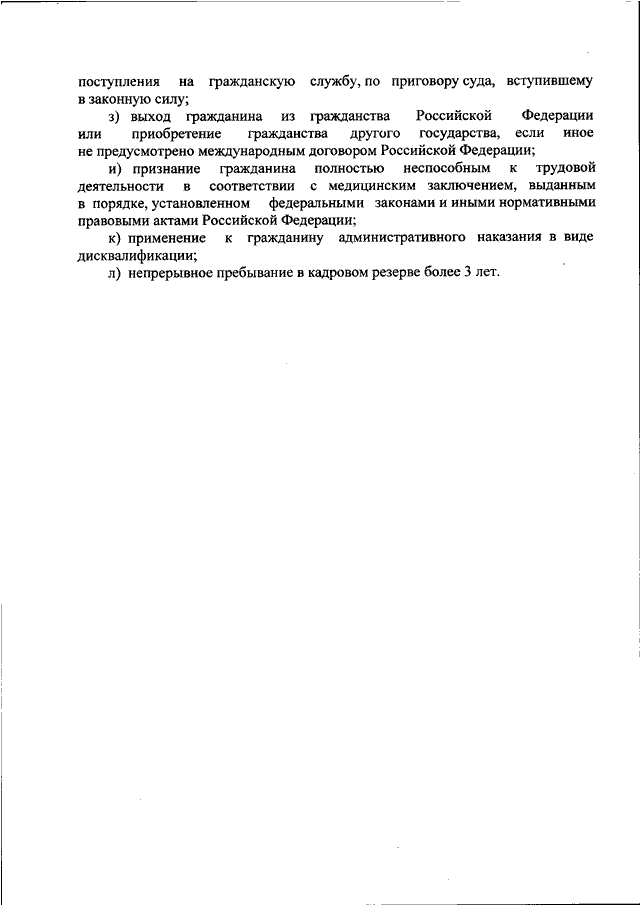 поступления на гражданскую службу, по приговору суда, вступившему в законную силу;

з) выход гражданина из гражданства Российской Федерации или приобретение гражданства другого государства, если иное не предусмотрено международным договором Российской Федерации;

и) признание гражданина полностью неспособным к трудовой деятельности в соответствии с медицинским заключением, выданным в порядке, установленном федеральными законами и иными нормативными правовыми актами Российской Федерации;

к) применение к гражданину административного наказания в виде дисквалификации;

л) непрерывное пребывание в кадровом резерве более 3 лет.